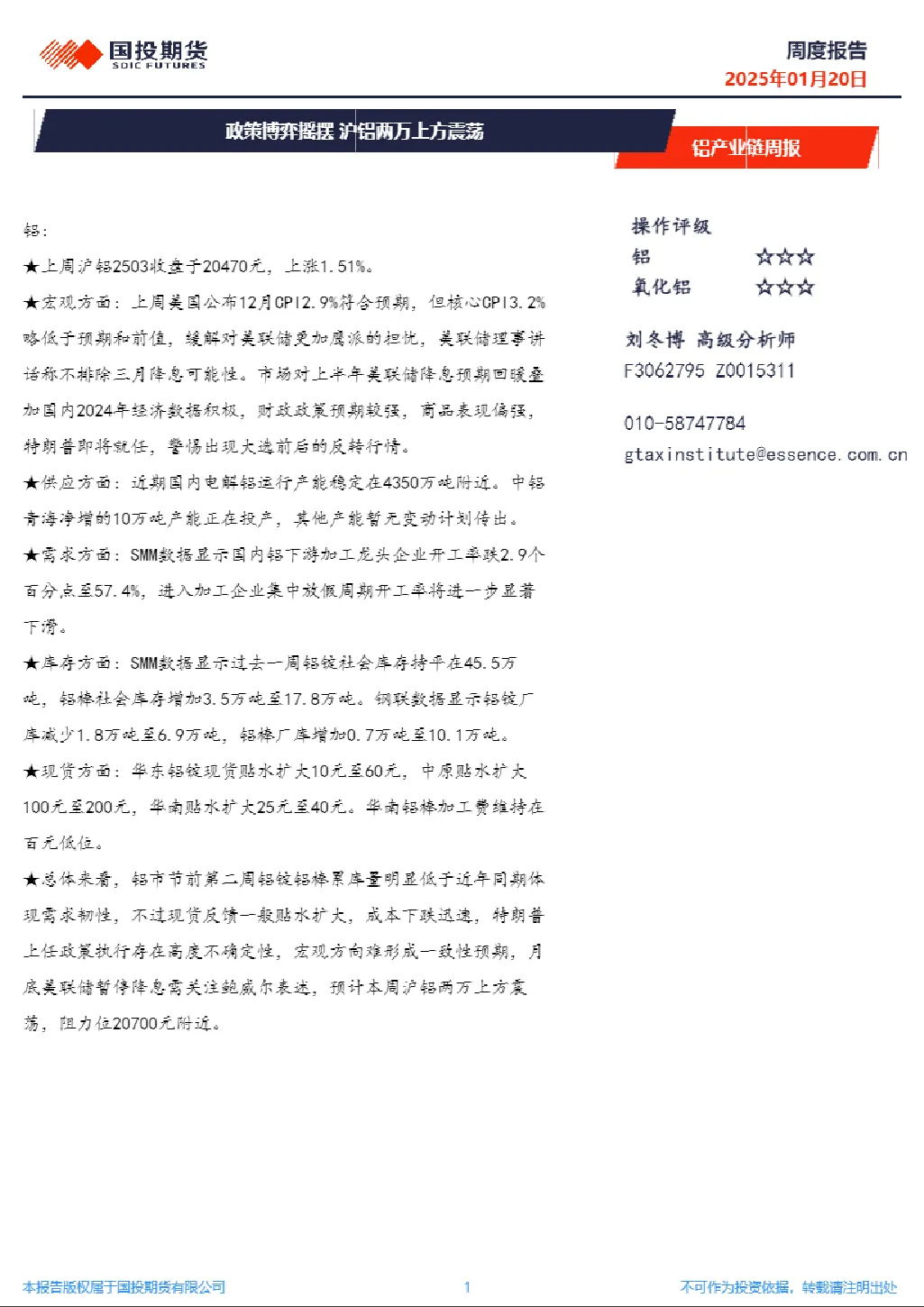 国投期货
SDIC FUTURES

周度报告
2025年01月20日

政策博弈摇摆 沪铝两万上方震荡

铝产业链周报

铝：

★上周沪铝2503收盘于20470元，上涨1.51%。

★宏观方面：上周美国公布12月CPI2.9%符合预期，但核心CPI3.2%略低于预期和前值，缓解对美联储更加鹰派的担忧，美联储理事讲话称不排除三月降息可能性。市场对上半年美联储降息预期回暖叠加国内2024年经济数据积极，财政政策预期较强，商品表现偏强，特朗普即将就任，警惕出现大选前后的反转行情。

★供应方面：近期国内电解铝运行产能稳定在4350万吨附近。中铝青海净增的10万吨产能正在投产，其他产能暂无变动计划传出。

★需求方面：SMM数据显示国内铝下游加工龙头企业开工率跌2.9个百分点至57.4%，进入加工企业集中放假周期开工率将进一步显著下滑。

★库存方面：SMM数据显示过去一周铝锭社会库存持平在45.5万吨，铝棒社会库存增加3.5万吨至17.8万吨。钢联数据显示铝锭厂库减少1.8万吨至6.9万吨，铝棒厂库增加0.7万吨至10.1万吨。

★现货方面：华东铝锭现货贴水扩大10元至60元，中原贴水扩大100元至200元，华南贴水扩大25元至40元。华南铝棒加工费维持在百元低位。

★总体来看，铝市节前第二周铝锭铝棒累库量明显低于近年同期体现需求韧性，不过现货反馈一般贴水扩大，成本下跌迅速，特朗普上任政策执行存在高度不确定性，宏观方向难形成一致性预期，月底美联储暂停降息需关注鲍威尔表述，预计本周沪铝两万上方震荡，阻力位20700元附近。

操作评级
铝 ☆☆☆
氧化铝 ☆☆☆

刘冬博 高级分析师
F3062795 Z0015311

010-58747784
gtaxinstitute@essence.com.cn

本报告版权属于国投期货有限公司
1
不可作为投资依据，转载请注明出处